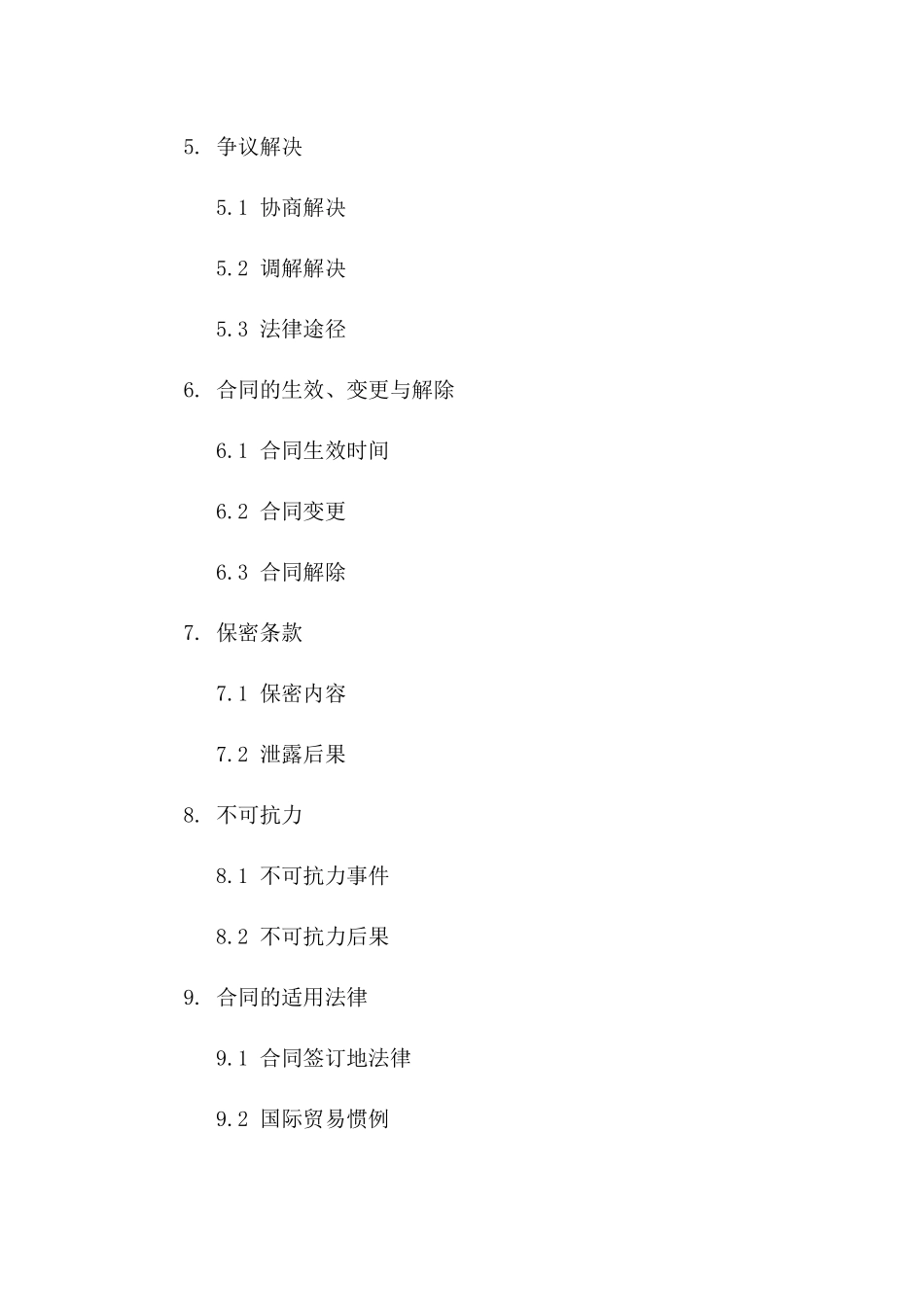 5. 争议解决

5.1 协商解决

5.2 调解解决

5.3 法律途径

6. 合同的生效、变更与解除

6.1 合同生效时间

6.2 合同变更

6.3 合同解除

7. 保密条款

7.1 保密内容

7.2 泄露后果

8. 不可抗力

8.1 不可抗力事件

8.2 不可抗力后果

9. 合同的适用法律

9.1 合同签订地法律

9.2 国际贸易惯例